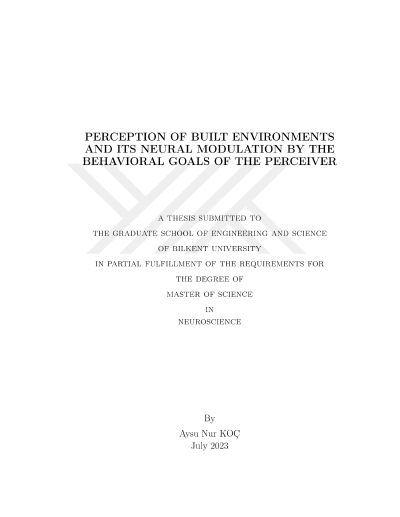 PERCEPTION OF BUILT ENVIRONMENTS
AND ITS NEURAL MODULATION BY THE
BEHAVIORAL GOALS OF THE PERCEIVER

A THESIS SUBMITTED TO
THE GRADUATE SCHOOL OF ENGINEERING AND SCIENCE
OF BILKENT UNIVERSITY
IN PARTIAL FULFILLMENT OF THE REQUIREMENTS FOR
THE DEGREE OF
MASTER OF SCIENCE
IN
NEUROSCIENCE

By
Aysu Nur KOÇ
July 2023